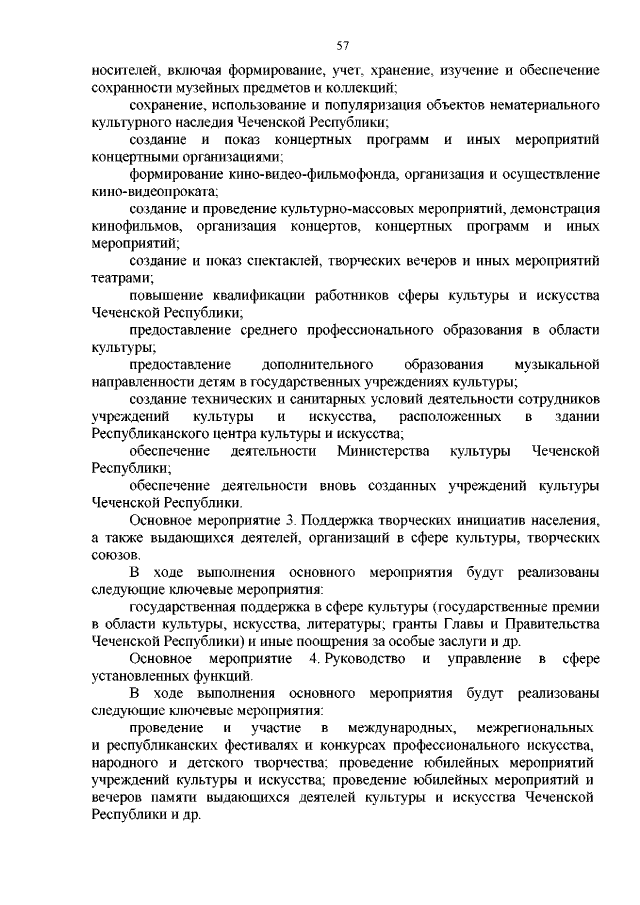 57

носителей, включая формирование, учет, хранение, изучение и обеспечение сохранности музейных предметов и коллекций;

сохранение, использование и популяризация объектов нематериального культурного наследия Чеченской Республики;

создание и показ концертных программ и иных мероприятий концертными организациями;

формирование кино-видео-фильмофонда, организация и осуществление кино-видеопроката;

создание и проведение культурно-массовых мероприятий, демонстрация кинофильмов, организация концертов, концертных программ и иных мероприятий;

создание и показ спектаклей, творческих вечеров и иных мероприятий театрами;

повышение квалификации работников сферы культуры и искусства Чеченской Республики;

предоставление среднего профессионального образования в области культуры;

предоставление дополнительного образования музыкальной направленности детям в государственных учреждениях культуры;

создание технических и санитарных условий деятельности сотрудников учреждений культуры и искусства, расположенных в здании Республиканского центра культуры и искусства;

обеспечение деятельности Министерства культуры Чеченской Республики;

обеспечение деятельности вновь созданных учреждений культуры Чеченской Республики.

Основное мероприятие 3. Поддержка творческих инициатив населения, а также выдающихся деятелей, организаций в сфере культуры, творческих союзов.

В ходе выполнения основного мероприятия будут реализованы следующие ключевые мероприятия:

государственная поддержка в сфере культуры (государственные премии в области культуры, искусства, литературы; гранты Главы и Правительства Чеченской Республики) и иные поощрения за особые заслуги и др.

Основное мероприятие 4. Руководство и управление в сфере установленных функций.

В ходе выполнения основного мероприятия будут реализованы следующие ключевые мероприятия:

проведение и участие в международных, межрегиональных и республиканских фестивалях и конкурсах профессионального искусства, народного и детского творчества; проведение юбилейных мероприятий учреждений культуры и искусства; проведение юбилейных мероприятий и вечеров памяти выдающихся деятелей культуры и искусства Чеченской Республики и др.